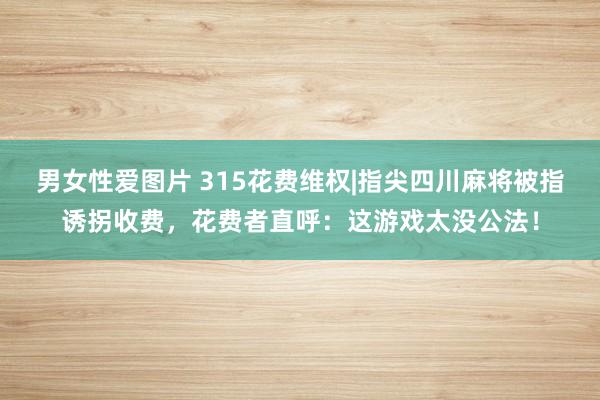 男女性爱图片 315花费维权|指尖四川麻将被指诱拐收费，花费者直呼：这游戏太没公法！